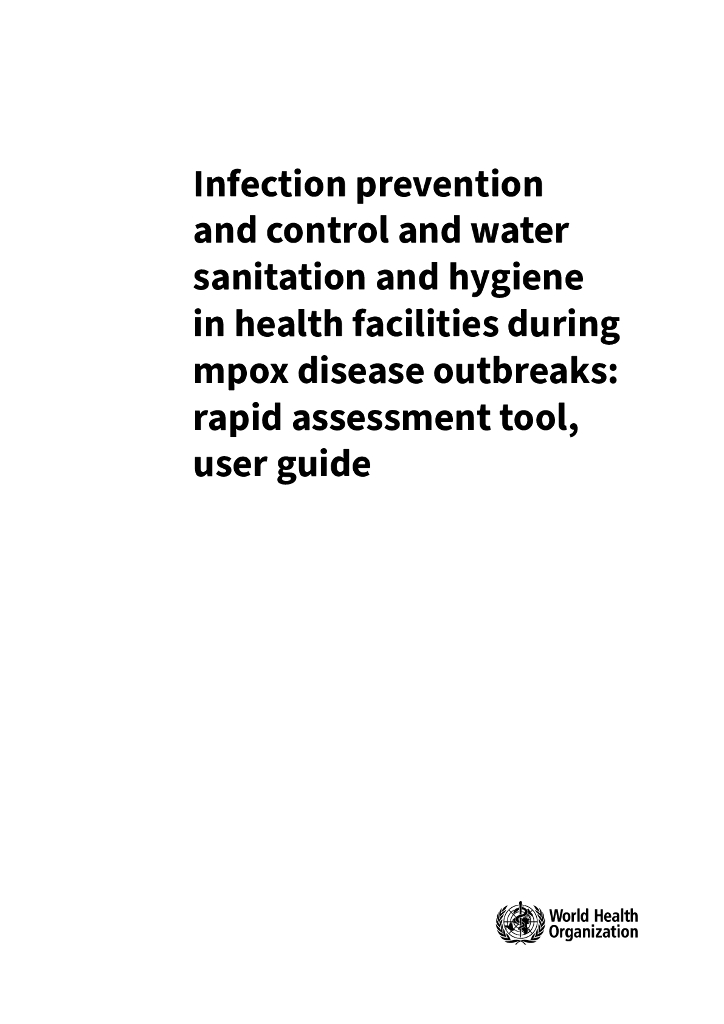 Infection prevention and control and water sanitation and hygiene in health facilities during mpox disease outbreaks: rapid assessment tool, user guide

World Health Organization